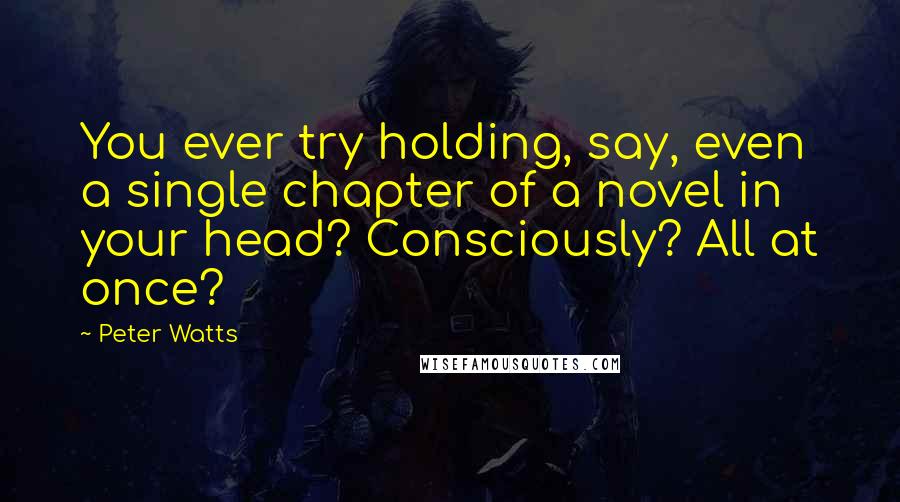 You ever try holding, say, even a single chapter of a novel in your head? Consciously? All at once?

~ Peter Watts

WISEFAMOUSQUOTES.COM